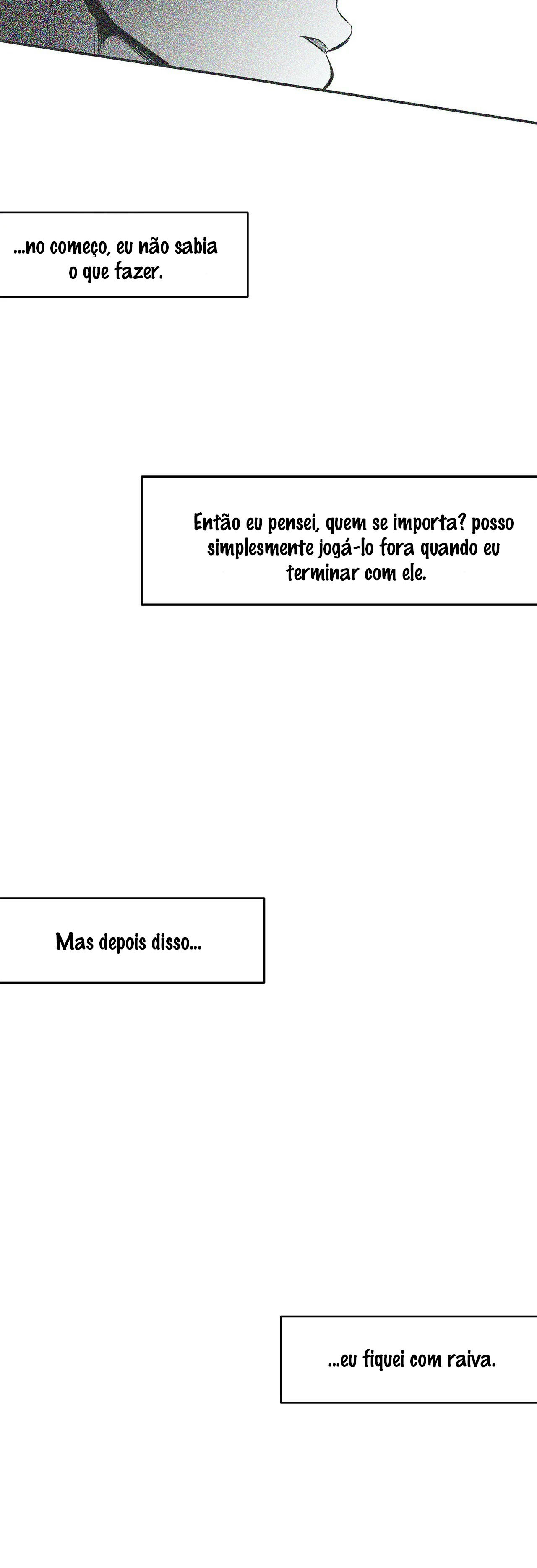 ...no começo, eu não sabia o que fazer.

Então eu pensei, quem se importa? posso simplesmente jogá-lo fora quando eu terminar com ele.

Mas depois disso...

...eu fiquei com raiva.